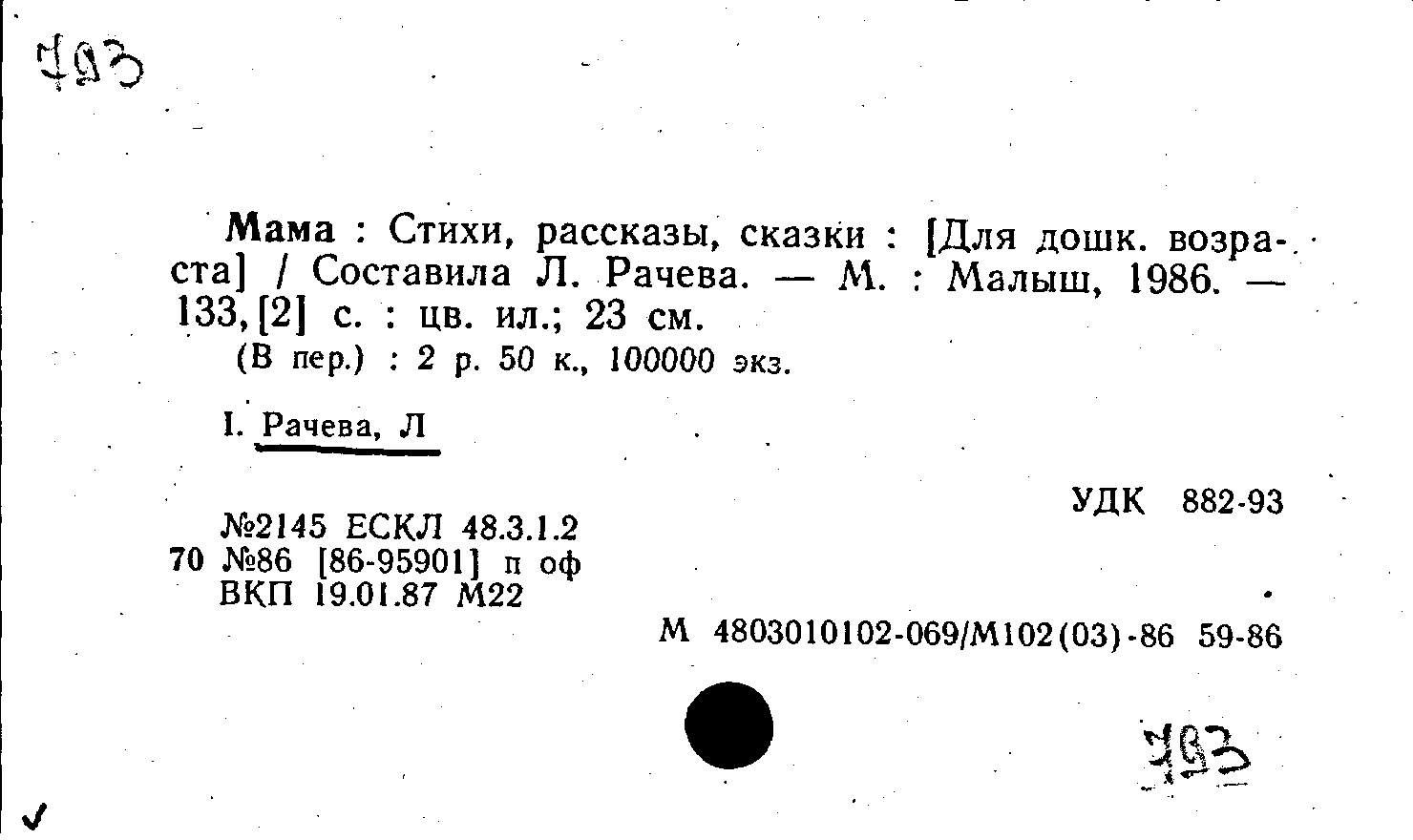 793

Мама : Стихи, рассказы, сказки : [Для дошк. возраста] / Составила Л. Рачева. — М. : Малыш, 1986. — 133, [2] с. : цв. ил.; 23 см.

(В пер.) : 2 р. 50 к., 100000 экз.

I. Рачева, Л

УДК 882-93

№2145 ЕСКЛ 48.3.1.2
70 №86 [86-95901] п оф
ВКП 19.01.87 М22

М 4803010102-069/М102(03)-86 59-86

793

✓